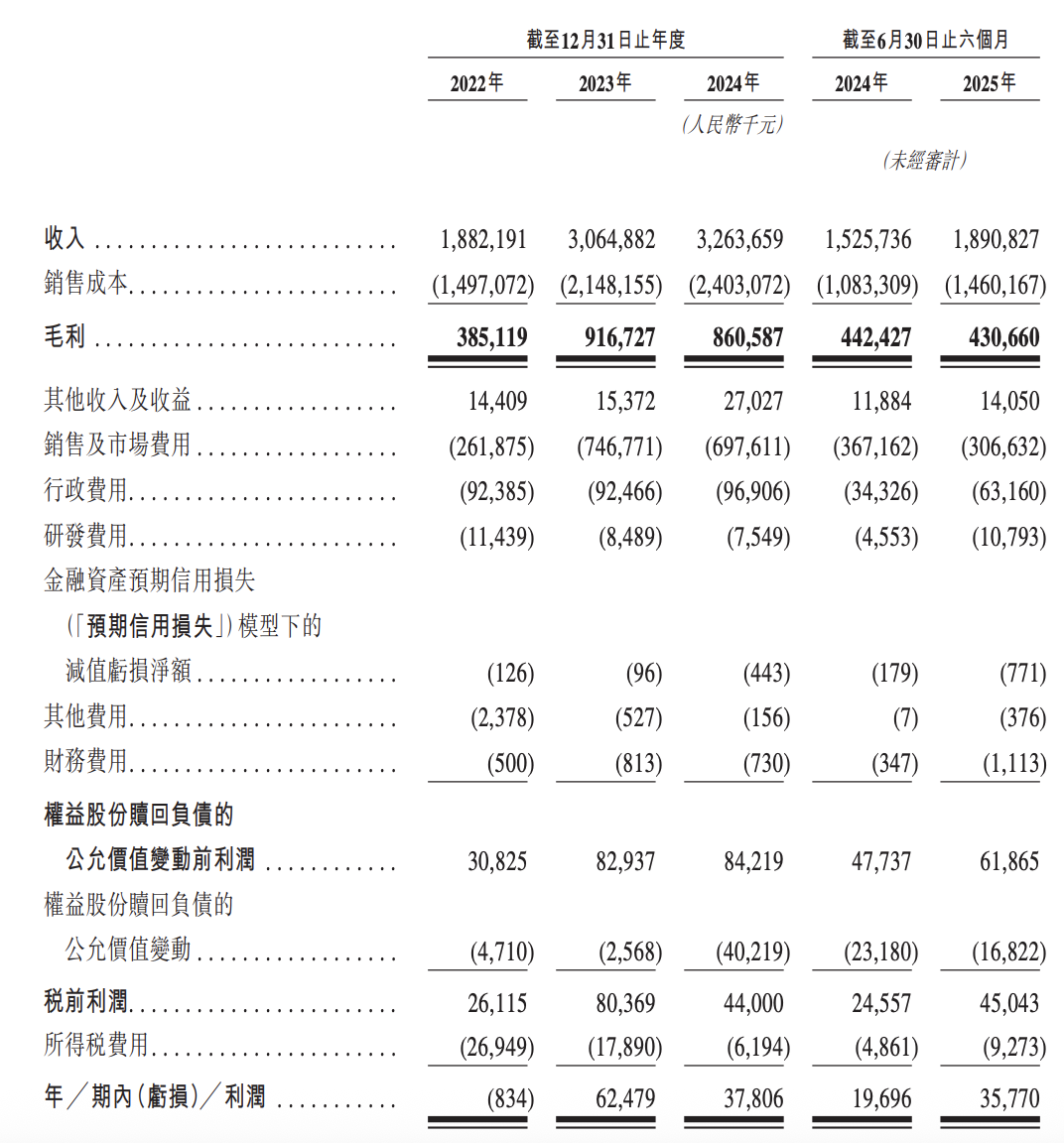 |  | 截至12月31日止年度 |  |  | 截至6月30日止六個月 |  |
|---|---|---|---|---|---|
|  | 2022年 | 2023年 | 2024年 | 2024年 | 2025年 |
|  |  |  | (人民幣千元) |  |  |
|  |  |  |  | (未經審計) |  |
| 收入 | 1,882,191 | 3,064,882 | 3,263,659 | 1,525,736 | 1,890,827 |
| 銷售成本 | (1,497,072) | (2,148,155) | (2,403,072) | (1,083,309) | (1,460,167) |
| 毛利 | 385,119 | 916,727 | 860,587 | 442,427 | 430,660 |
| 其他收入及收益 | 14,409 | 15,372 | 27,027 | 11,884 | 14,050 |
| 銷售及市場費用 | (261,875) | (746,771) | (697,611) | (367,162) | (306,632) |
| 行政費用 | (92,385) | (92,466) | (96,906) | (34,326) | (63,160) |
| 研發費用 | (11,439) | (8,489) | (7,549) | (4,553) | (10,793) |
| 金融資產預期信用損失(「預期信用損失」)模型下的減值虧損淨額 | (126) | (96) | (443) | (179) | (771) |
| 其他費用 | (2,378) | (527) | (156) | (7) | (376) |
| 財務費用 | (500) | (813) | (730) | (347) | (1,113) |
| 權益股份贖回負債的公允價值變動前利潤 | 30,825 | 82,937 | 84,219 | 47,737 | 61,865 |
| 權益股份贖回負債的公允價值變動 | (4,710) | (2,568) | (40,219) | (23,180) | (16,822) |
| 稅前利潤 | 26,115 | 80,369 | 44,000 | 24,557 | 45,043 |
| 所得稅費用 | (26,949) | (17,890) | (6,194) | (4,861) | (9,273) |
| 年/期內(虧損)/利潤 | (834) | 62,479 | 37,806 | 19,696 | 35,770 |